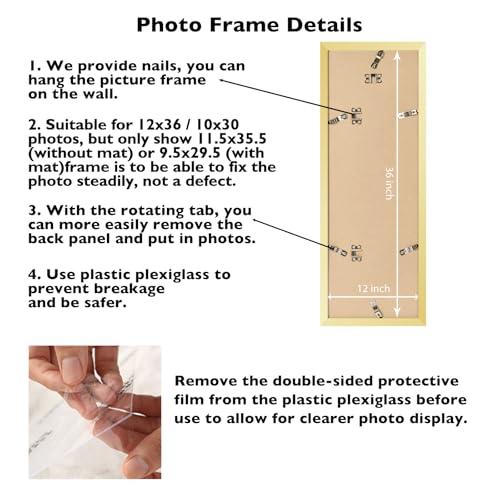 Photo Frame Details

1. We provide nails, you can hang the picture frame on the wall.

2. Suitable for 12x36 / 10x30 photos, but only show 11.5x35.5 (without mat) or 9.5x29.5 (with mat)frame is to be able to fix the photo steadily, not a defect.

3. With the rotating tab, you can more easily remove the back panel and put in photos.

4. Use plastic plexiglass to prevent breakage and be safer.

36 inch

12 inch

Remove the double-sided protective film from the plastic plexiglass before use to allow for clearer photo display.